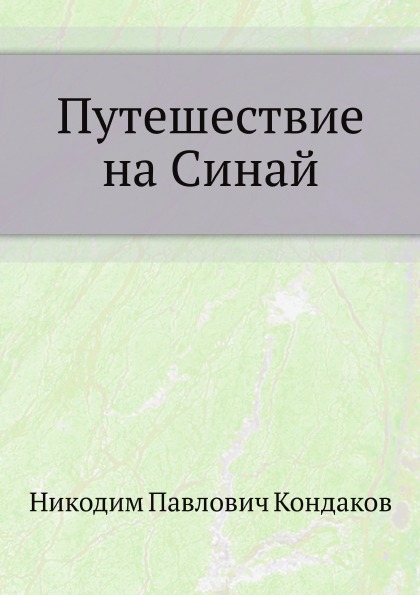 Путешествие на Синай

Никодим Павлович Кондаков